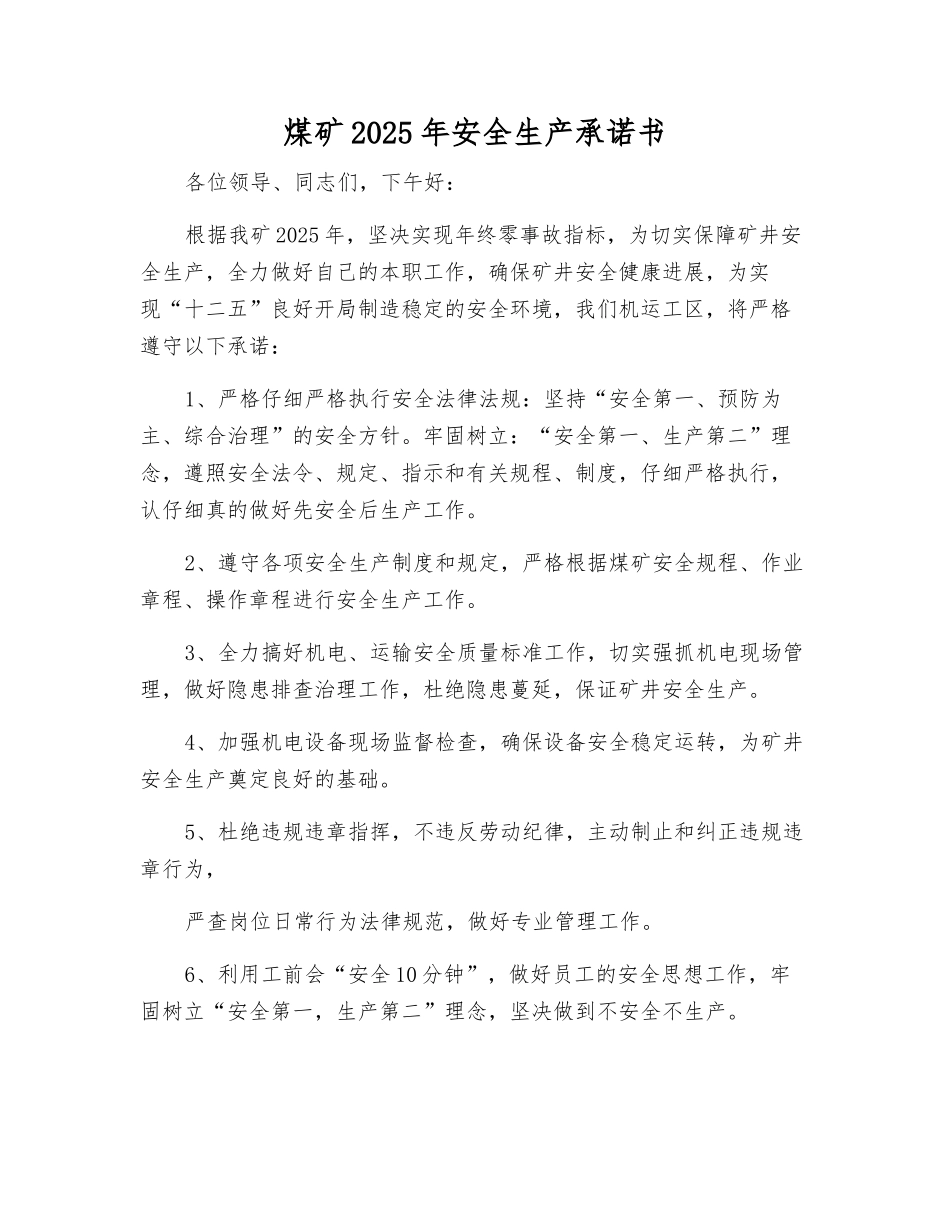 煤矿2025年安全生产承诺书

各位领导、同志们，下午好：

根据我矿2025年，坚决实现年终零事故指标，为切实保障矿井安全生产，全力做好自己的本职工作，确保矿井安全健康进展，为实现“十二五”良好开局制造稳定的安全环境，我们机运工区，将严格遵守以下承诺：

1、严格仔细严格执行安全法律法规：坚持“安全第一、预防为主、综合治理”的安全方针。牢固树立：“安全第一、生产第二”理念，遵照安全法令、规定、指示和有关规程、制度，仔细严格执行，认仔细真的做好先安全后生产工作。

2、遵守各项安全生产制度和规定，严格根据煤矿安全规程、作业章程、操作章程进行安全生产工作。

3、全力搞好机电、运输安全质量标准工作，切实强抓机电现场管理，做好隐患排查治理工作，杜绝隐患蔓延，保证矿井安全生产。

4、加强机电设备现场监督检查，确保设备安全稳定运转，为矿井安全生产奠定良好的基础。

5、杜绝违规违章指挥，不违反劳动纪律，主动制止和纠正违规违章行为，

严查岗位日常行为法律规范，做好专业管理工作。

6、利用工前会“安全10分钟”，做好员工的安全思想工作，牢固树立“安全第一，生产第二”理念，坚决做到不安全不生产。